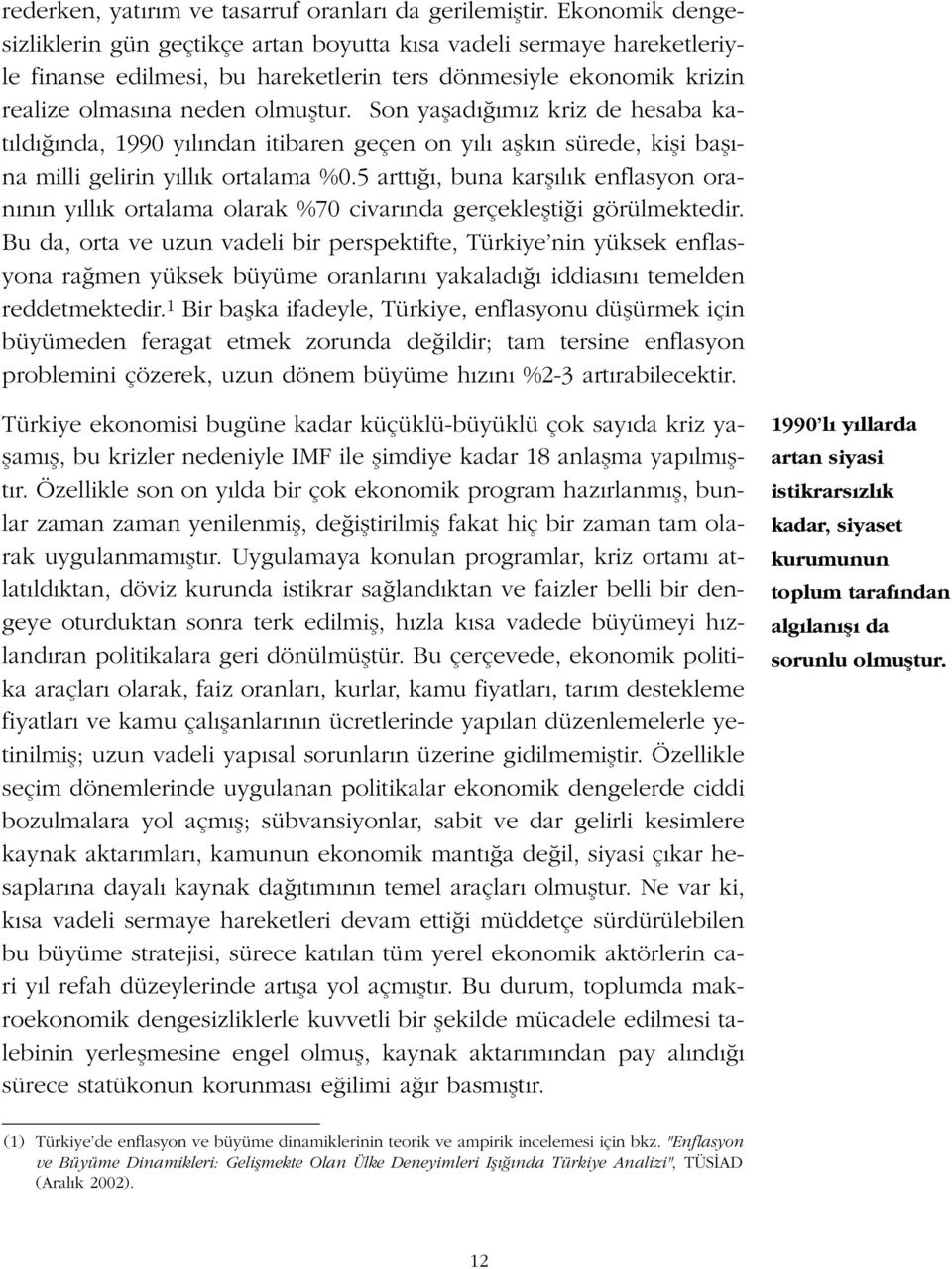 rederken, yatırım ve tasarruf oranları da gerilemiştir. Ekonomik dengesizliklerin gün geçtikçe artan boyutta kısa vadeli sermaye hareketleriyle finanse edilmesi, bu hareketlerin ters dönmesiyle ekonomik krizin realize olmasına neden olmuştur. Son yaşadığımız kriz de hesaba katıldığında, 1990 yılından itibaren geçen on yılı aşkın sürede, kişi başına milli gelirin yıllık ortalama %0.5 arttığı, buna karşılık enflasyon oranının yıllık ortalama olarak %70 civarında gerçekleştiği görülmektedir. Bu da, orta ve uzun vadeli bir perspektifte, Türkiye'nin yüksek enflasyona rağmen yüksek büyüme oranlarını yakaladığı iddiasını temelden reddetmektedir.$^1$ Bir başka ifadeyle, Türkiye, enflasyonu düşürmek için büyümeden feragat etmek zorunda değildir; tam tersine enflasyon problemini çözerek, uzun dönem büyüme hızını %2-3 artırabilecektir.

Türkiye ekonomisi bugüne kadar küçüklü-büyüklü çok sayıda kriz yaşamış, bu krizler nedeniyle IMF ile şimdiye kadar 18 anlaşma yapılmıştır. Özellikle son on yılda bir çok ekonomik program hazırlanmış, bunlar zaman zaman yenilenmiş, değiştirilmiş fakat hiç bir zaman tam olarak uygulanmamıştır. Uygulamaya konulan programlar, kriz ortamı atlatıldıktan, döviz kurunda istikrar sağlandıktan ve faizler belli bir dengeye oturduktan sonra terk edilmiş, hızla kısa vadede büyümeyi hızlandıran politikalara geri dönülmüştür. Bu çerçevede, ekonomik politika araçları olarak, faiz oranları, kurlar, kamu fiyatları, tarım destekleme fiyatları ve kamu çalışanlarının ücretlerinde yapılan düzenlemelerle yetinilmiş; uzun vadeli yapısal sorunların üzerine gidilmemiştir. Özellikle seçim dönemlerinde uygulanan politikalar ekonomik dengelerde ciddi bozulmalara yol açmış; sübvansiyonlar, sabit ve dar gelirli kesimlere kaynak aktarımları, kamunun ekonomik mantığa değil, siyasi çıkar hesaplarına dayalı kaynak dağıtımının temel araçları olmuştur. Ne var ki, kısa vadeli sermaye hareketleri devam ettiği müddetçe sürdürülebilen bu büyüme stratejisi, sürece katılan tüm yerel ekonomik aktörlerin cari yıl refah düzeylerinde artışa yol açmıştır. Bu durum, toplumda makroekonomik dengesizliklerle kuvvetli bir şekilde mücadele edilmesi talebinin yerleşmesine engel olmuş, kaynak aktarımından pay alındığı sürece statükonun korunması eğilimi ağır basmıştır.

1990'lı yıllarda artan siyasi istikrarsızlık kadar, siyaset kurumunun toplum tarafından algılanışı da sorunlu olmuştur.

(1) Türkiye'de enflasyon ve büyüme dinamiklerinin teorik ve ampirik incelemesi için bkz. "Enflasyon ve Büyüme Dinamikleri: Gelişmekte Olan Ülke Deneyimleri Işığında Türkiye Analizi", TÜSİAD (Aralık 2002).

12